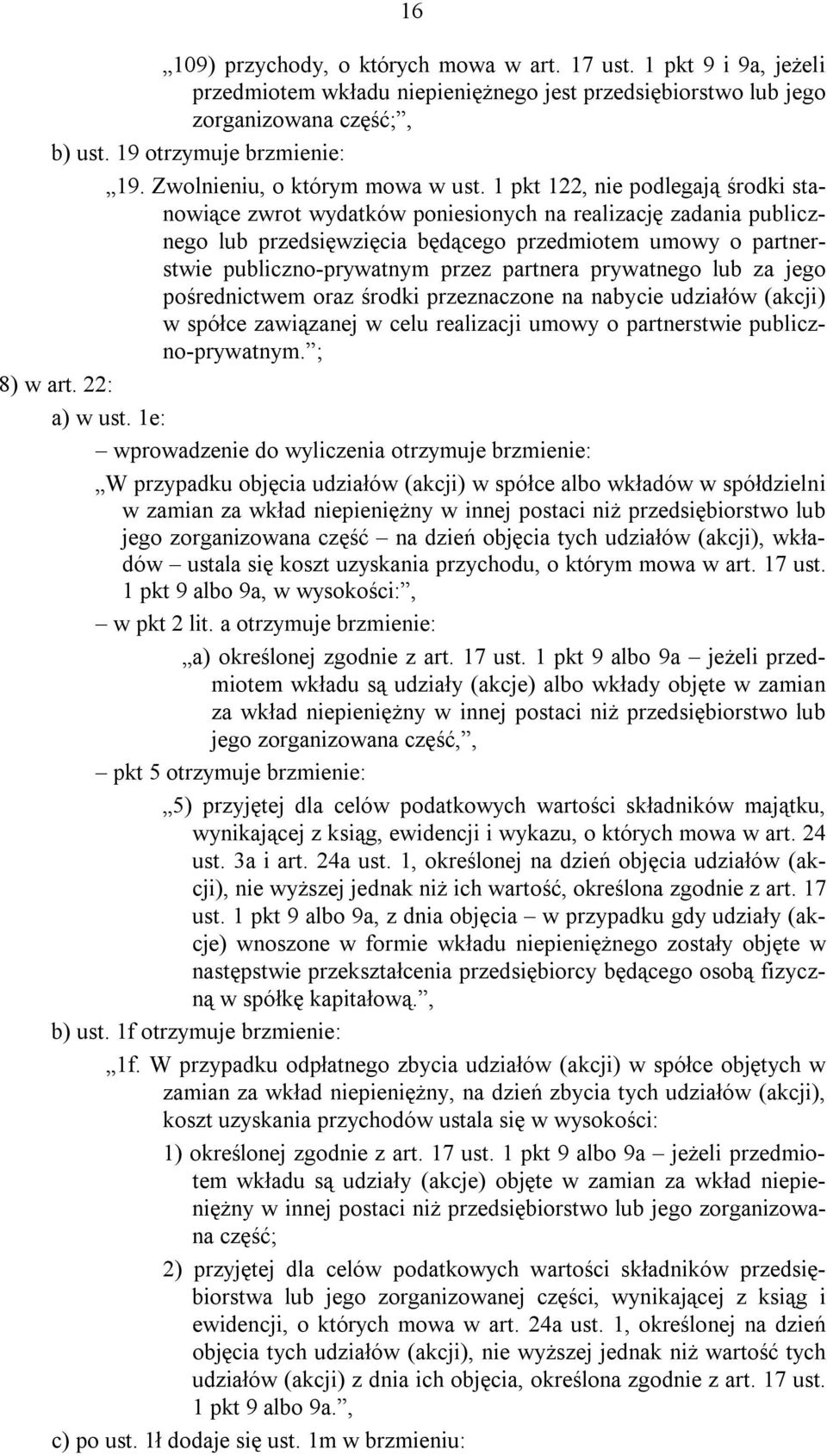 16

„109) przychody, o których mowa w art. 17 ust. 1 pkt 9 i 9a, jeżeli przedmiotem wkładu niepieniężnego jest przedsiębiorstwo lub jego zorganizowana część;”,

b) ust. 19 otrzymuje brzmienie:

„19. Zwolnieniu, o którym mowa w ust. 1 pkt 122, nie podlegają środki stanowiące zwrot wydatków poniesionych na realizację zadania publicznego lub przedsięwzięcia będącego przedmiotem umowy o partnerstwie publiczno-prywatnym przez partnera prywatnego lub za jego pośrednictwem oraz środki przeznaczone na nabycie udziałów (akcji) w spółce zawiązanej w celu realizacji umowy o partnerstwie publiczno-prywatnym.”;

8) w art. 22:

a) w ust. 1e:

– wprowadzenie do wyliczenia otrzymuje brzmienie:

„W przypadku objęcia udziałów (akcji) w spółce albo wkładów w spółdzielni w zamian za wkład niepieniężny w innej postaci niż przedsiębiorstwo lub jego zorganizowana część – na dzień objęcia tych udziałów (akcji), wkładów – ustala się koszt uzyskania przychodu, o którym mowa w art. 17 ust. 1 pkt 9 albo 9a, w wysokości:”,

– w pkt 2 lit. a otrzymuje brzmienie:

„a) określonej zgodnie z art. 17 ust. 1 pkt 9 albo 9a – jeżeli przedmiotem wkładu są udziały (akcje) albo wkłady objęte w zamian za wkład niepieniężny w innej postaci niż przedsiębiorstwo lub jego zorganizowana część,”,

– pkt 5 otrzymuje brzmienie:

„5) przyjętej dla celów podatkowych wartości składników majątku, wynikającej z ksiąg, ewidencji i wykazu, o których mowa w art. 24 ust. 3a i art. 24a ust. 1, określonej na dzień objęcia udziałów (akcji), nie wyższej jednak niż ich wartość, określona zgodnie z art. 17 ust. 1 pkt 9 albo 9a, z dnia objęcia – w przypadku gdy udziały (akcje) wnoszone w formie wkładu niepieniężnego zostały objęte w następstwie przekształcenia przedsiębiorcy będącego osobą fizyczną w spółkę kapitałową.”,

b) ust. 1f otrzymuje brzmienie:

„1f. W przypadku odpłatnego zbycia udziałów (akcji) w spółce objętych w zamian za wkład niepieniężny, na dzień zbycia tych udziałów (akcji), koszt uzyskania przychodów ustala się w wysokości:

1) określonej zgodnie z art. 17 ust. 1 pkt 9 albo 9a – jeżeli przedmiotem wkładu są udziały (akcje) objęte w zamian za wkład niepieniężny w innej postaci niż przedsiębiorstwo lub jego zorganizowana część;

2) przyjętej dla celów podatkowych wartości składników przedsiębiorstwa lub jego zorganizowanej części, wynikającej z ksiąg i ewidencji, o których mowa w art. 24a ust. 1, określonej na dzień objęcia tych udziałów (akcji), nie wyższej jednak niż wartość tych udziałów (akcji) z dnia ich objęcia, określona zgodnie z art. 17 ust. 1 pkt 9 albo 9a.”,

c) po ust. 1ł dodaje się ust. 1m w brzmieniu: